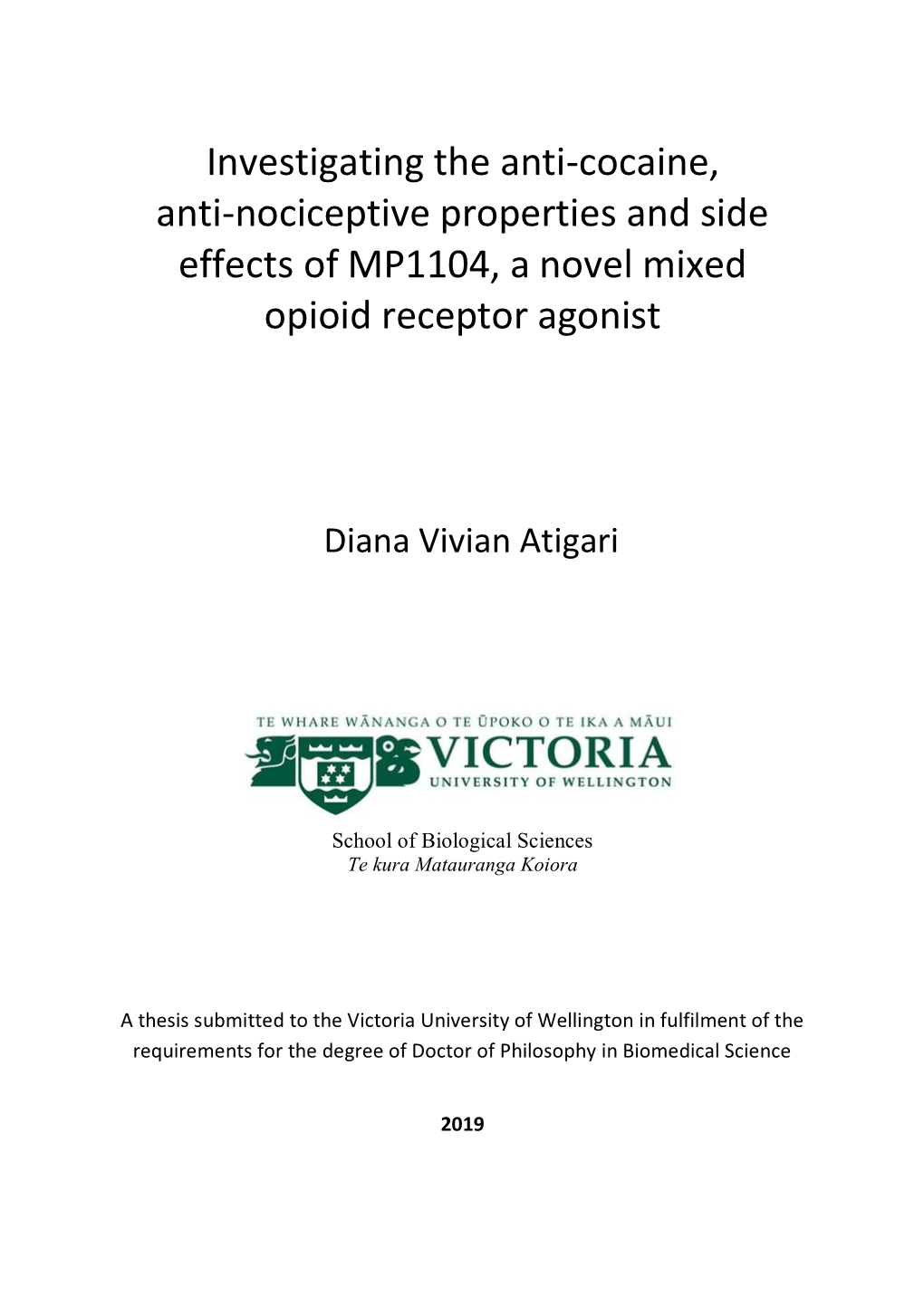 Investigating the anti-cocaine, anti-nociceptive properties and side effects of MP1104, a novel mixed opioid receptor agonist

Diana Vivian Atigari

TE WHARE WĀNANGA O TE ŪPOKO O TE IKA A MĀUI
VICTORIA
UNIVERSITY OF WELLINGTON

School of Biological Sciences
Te kura Matauranga Koiora

A thesis submitted to the Victoria University of Wellington in fulfilment of the requirements for the degree of Doctor of Philosophy in Biomedical Science

2019